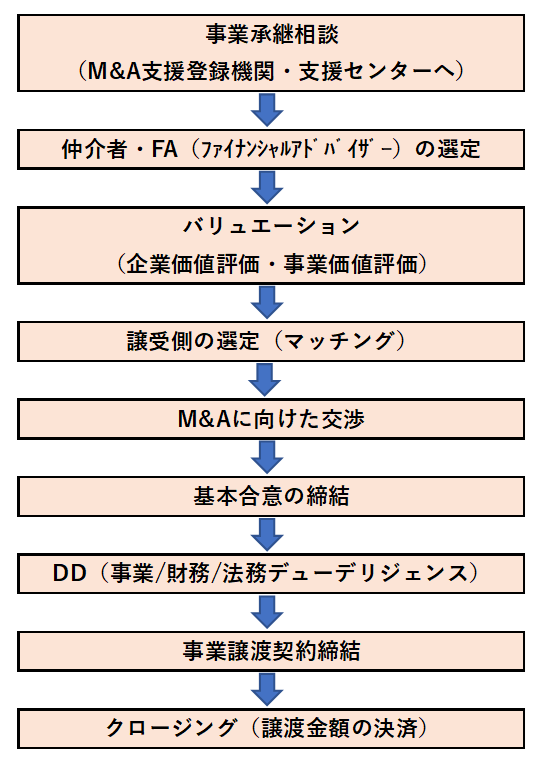 事業承継相談
（M&A支援登録機関・支援センターへ）

仲介者・FA（ﾌｧｲﾅﾝｼｬﾙｱﾄﾞﾊﾞｲｻﾞｰ）の選定

バリュエーション
（企業価値評価・事業価値評価）

譲受側の選定（マッチング）

M&Aに向けた交渉

基本合意の締結

DD（事業/財務/法務デューデリジェンス）

事業譲渡契約締結

クロージング（譲渡金額の決済）